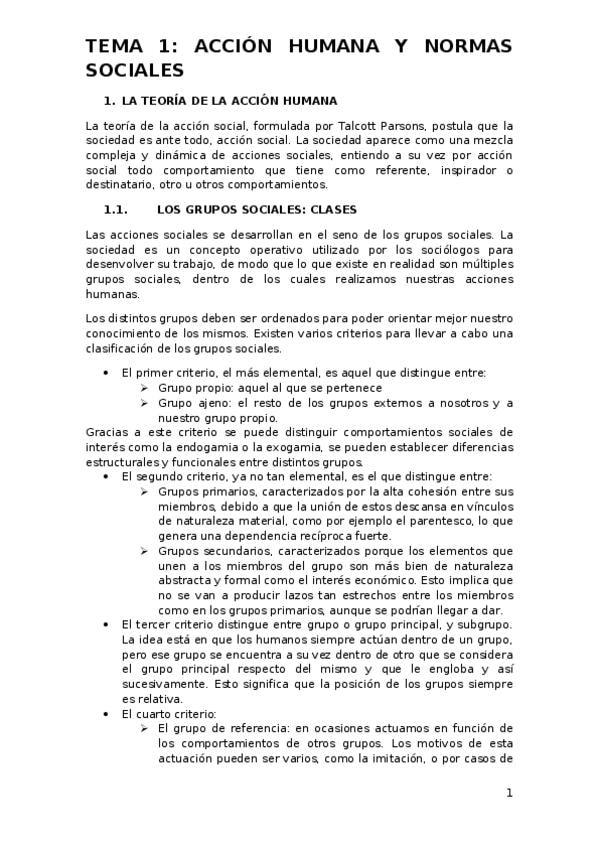 TEMA 1: ACCIÓN HUMANA Y NORMAS SOCIALES

1. LA TEORÍA DE LA ACCIÓN HUMANA

La teoría de la acción social, formulada por Talcott Parsons, postula que la sociedad es ante todo, acción social. La sociedad aparece como una mezcla compleja y dinámica de acciones sociales, entiendo a su vez por acción social todo comportamiento que tiene como referente, inspirador o destinatario, otro u otros comportamientos.

1.1. LOS GRUPOS SOCIALES: CLASES

Las acciones sociales se desarrollan en el seno de los grupos sociales. La sociedad es un concepto operativo utilizado por los sociólogos para desenvolver su trabajo, de modo que lo que existe en realidad son múltiples grupos sociales, dentro de los cuales realizamos nuestras acciones humanas.

Los distintos grupos deben ser ordenados para poder orientar mejor nuestro conocimiento de los mismos. Existen varios criterios para llevar a cabo una clasificación de los grupos sociales.

• El primer criterio, el más elemental, es aquel que distingue entre:
➢ Grupo propio: aquel al que se pertenece
➢ Grupo ajeno: el resto de los grupos externos a nosotros y a nuestro grupo propio.

Gracias a este criterio se puede distinguir comportamientos sociales de interés como la endogamia o la exogamia, se pueden establecer diferencias estructurales y funcionales entre distintos grupos.

• El segundo criterio, ya no tan elemental, es el que distingue entre:
➢ Grupos primarios, caracterizados por la alta cohesión entre sus miembros, debido a que la unión de estos descansa en vínculos de naturaleza material, como por ejemplo el parentesco, lo que genera una dependencia recíproca fuerte.
➢ Grupos secundarios, caracterizados porque los elementos que unen a los miembros del grupo son más bien de naturaleza abstracta y formal como el interés económico. Esto implica que no se van a producir lazos tan estrechos entre los miembros como en los grupos primarios, aunque se podrían llegar a dar.
• El tercer criterio distingue entre grupo o grupo principal, y subgrupo. La idea está en que los humanos siempre actúan dentro de un grupo, pero ese grupo se encuentra a su vez dentro de otro que se considera el grupo principal respecto del mismo y que le engloba y así sucesivamente. Esto significa que la posición de los grupos siempre es relativa.
• El cuarto criterio:
➢ El grupo de referencia: en ocasiones actuamos en función de los comportamientos de otros grupos. Los motivos de esta actuación pueden ser varios, como la imitación, o por casos de

1